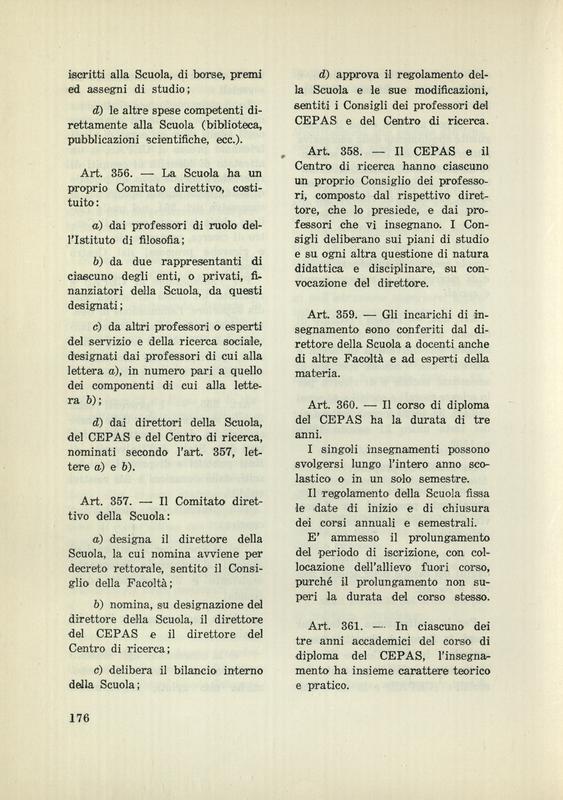 iscritti alla Scuola, di borse, premi ed assegni di studio;

d) le altre spese competenti direttamente alla Scuola (biblioteca, pubblicazioni scientifiche, ecc.).

Art. 356. — La Scuola ha un proprio Comitato direttivo, costituito:

a) dai professori di ruolo dell'Istituto di filosofia;

b) da due rappresentanti di ciascuno degli enti, o privati, finanziatori della Scuola, da questi designati;

c) da altri professori o esperti del servizio e della ricerca sociale, designati dai professori di cui alla lettera a), in numero pari a quello dei componenti di cui alla lettera b);

d) dai direttori della Scuola, del CEPAS e del Centro di ricerca, nominati secondo l'art. 357, lettere a) e b).

Art. 357. — Il Comitato direttivo della Scuola:

a) designa il direttore della Scuola, la cui nomina avviene per decreto rettorale, sentito il Consiglio della Facoltà;

b) nomina, su designazione del direttore della Scuola, il direttore del CEPAS e il direttore del Centro di ricerca;

c) delibera il bilancio interno della Scuola;

d) approva il regolamento della Scuola e le sue modificazioni, sentiti i Consigli dei professori del CEPAS e del Centro di ricerca.

Art. 358. — Il CEPAS e il Centro di ricerca hanno ciascuno un proprio Consiglio dei professori, composto dal rispettivo direttore, che lo presiede, e dai professori che vi insegnano. I Consigli deliberano sui piani di studio e su ogni altra questione di natura didattica e disciplinare, su convocazione del direttore.

Art. 359. — Gli incarichi di insegnamento sono conferiti dal direttore della Scuola a docenti anche di altre Facoltà e ad esperti della materia.

Art. 360. — Il corso di diploma del CEPAS ha la durata di tre anni.

I singoli insegnamenti possono svolgersi lungo l'intero anno scolastico o in un solo semestre.

Il regolamento della Scuola fissa le date di inizio e di chiusura dei corsi annuali e semestrali.

E' ammesso il prolungamento del periodo di iscrizione, con collocazione dell'allievo fuori corso, purché il prolungamento non superi la durata del corso stesso.

Art. 361. — In ciascuno dei tre anni accademici del corso di diploma del CEPAS, l'insegnamento ha insieme carattere teorico e pratico.

176